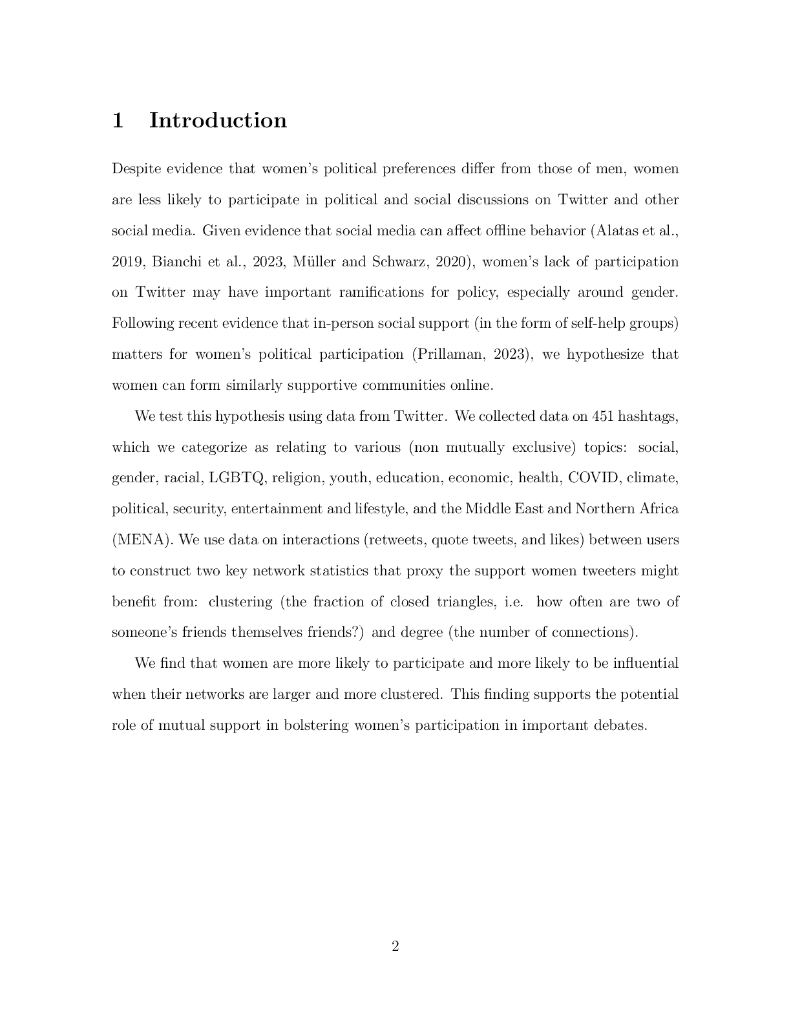 1 Introduction

Despite evidence that women's political preferences differ from those of men, women are less likely to participate in political and social discussions on Twitter and other social media. Given evidence that social media can affect offline behavior (Alatas et al., 2019, Bianchi et al., 2023, Müller and Schwarz, 2020), women's lack of participation on Twitter may have important ramifications for policy, especially around gender. Following recent evidence that in-person social support (in the form of self-help groups) matters for women's political participation (Prillaman, 2023), we hypothesize that women can form similarly supportive communities online.

We test this hypothesis using data from Twitter. We collected data on 451 hashtags, which we categorize as relating to various (non mutually exclusive) topics: social, gender, racial, LGBTQ, religion, youth, education, economic, health, COVID, climate, political, security, entertainment and lifestyle, and the Middle East and Northern Africa (MENA). We use data on interactions (retweets, quote tweets, and likes) between users to construct two key network statistics that proxy the support women tweeters might benefit from: clustering (the fraction of closed triangles, i.e. how often are two of someone's friends themselves friends?) and degree (the number of connections).

We find that women are more likely to participate and more likely to be influential when their networks are larger and more clustered. This finding supports the potential role of mutual support in bolstering women's participation in important debates.

2